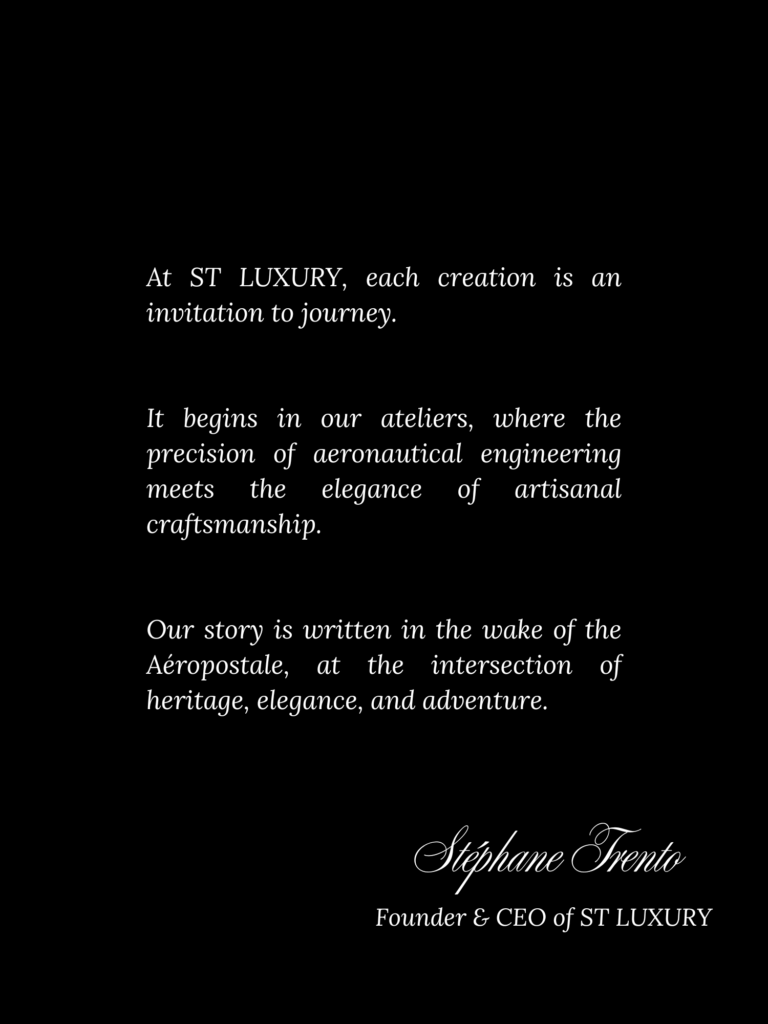 At ST LUXURY, each creation is an invitation to journey.

It begins in our ateliers, where the precision of aeronautical engineering meets the elegance of artisanal craftsmanship.

Our story is written in the wake of the Aéropostale, at the intersection of heritage, elegance, and adventure.

Stéphane Trento

Founder & CEO of ST LUXURY